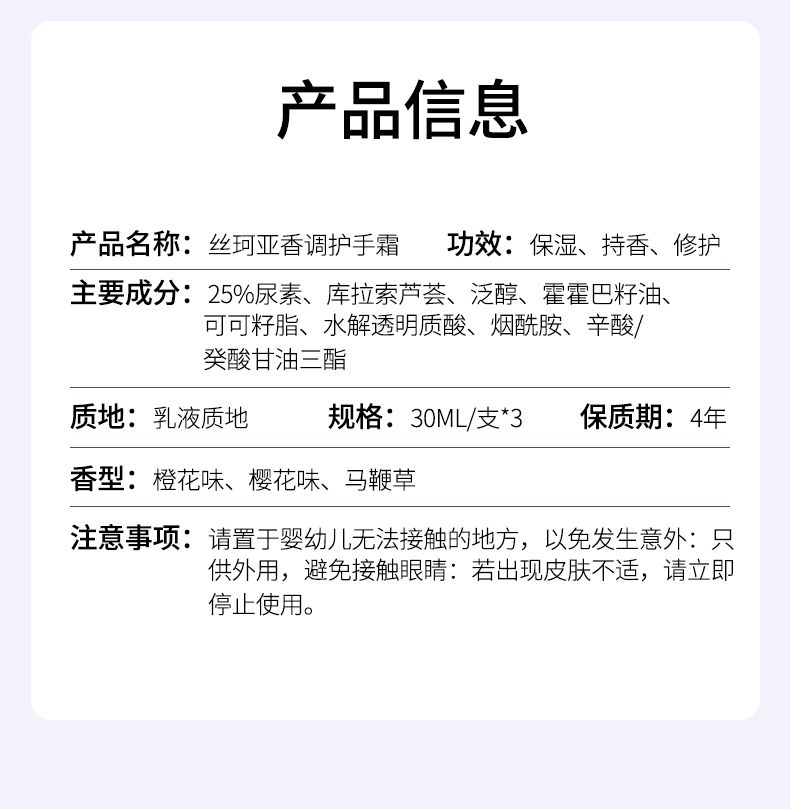 产品信息

产品名称：丝珂亚香调护手霜 功效：保湿、持香、修护

主要成分：25%尿素、库拉索芦荟、泛醇、霍霍巴籽油、可可籽脂、水解透明质酸、烟酰胺、辛酸/癸酸甘油三酯

质地：乳液质地 规格：30ML/支*3 保质期：4年

香型：橙花味、樱花味、马鞭草

注意事项：请置于婴幼儿无法接触的地方，以免发生意外：只供外用，避免接触眼睛：若出现皮肤不适，请立即停止使用。